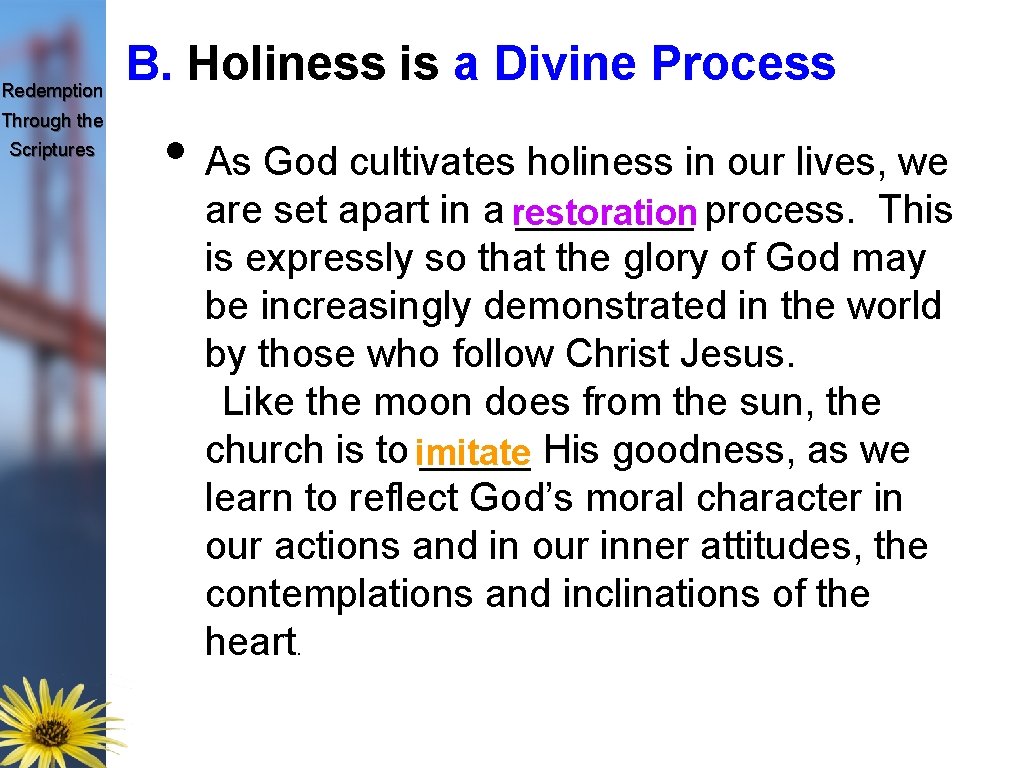 Redemption
Through the
Scriptures

B. Holiness is a Divine Process

• As God cultivates holiness in our lives, we are set apart in a restoration process. This is expressly so that the glory of God may be increasingly demonstrated in the world by those who follow Christ Jesus. Like the moon does from the sun, the church is to imitate His goodness, as we learn to reflect God's moral character in our actions and in our inner attitudes, the contemplations and inclinations of the heart.